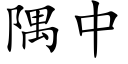 隅中